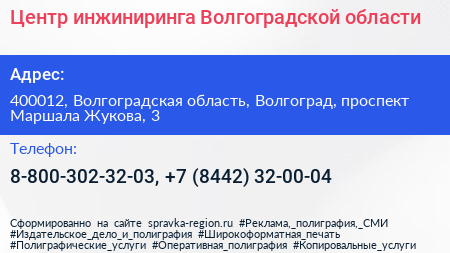 Центр инжиниринга Волгоградской области

Адрес:

400012, Волгоградская область, Волгоград, проспект Маршала Жукова, 3

Телефон:

8-800-302-32-03, +7 (8442) 32-00-04

Сформированно на сайте spravka-region.ru #Реклама,_полиграфия,_СМИ #Издательское_дело_и_полиграфия #Широкоформатная_печать #Полиграфические_услуги #Оперативная_полиграфия #Копировальные_услуги